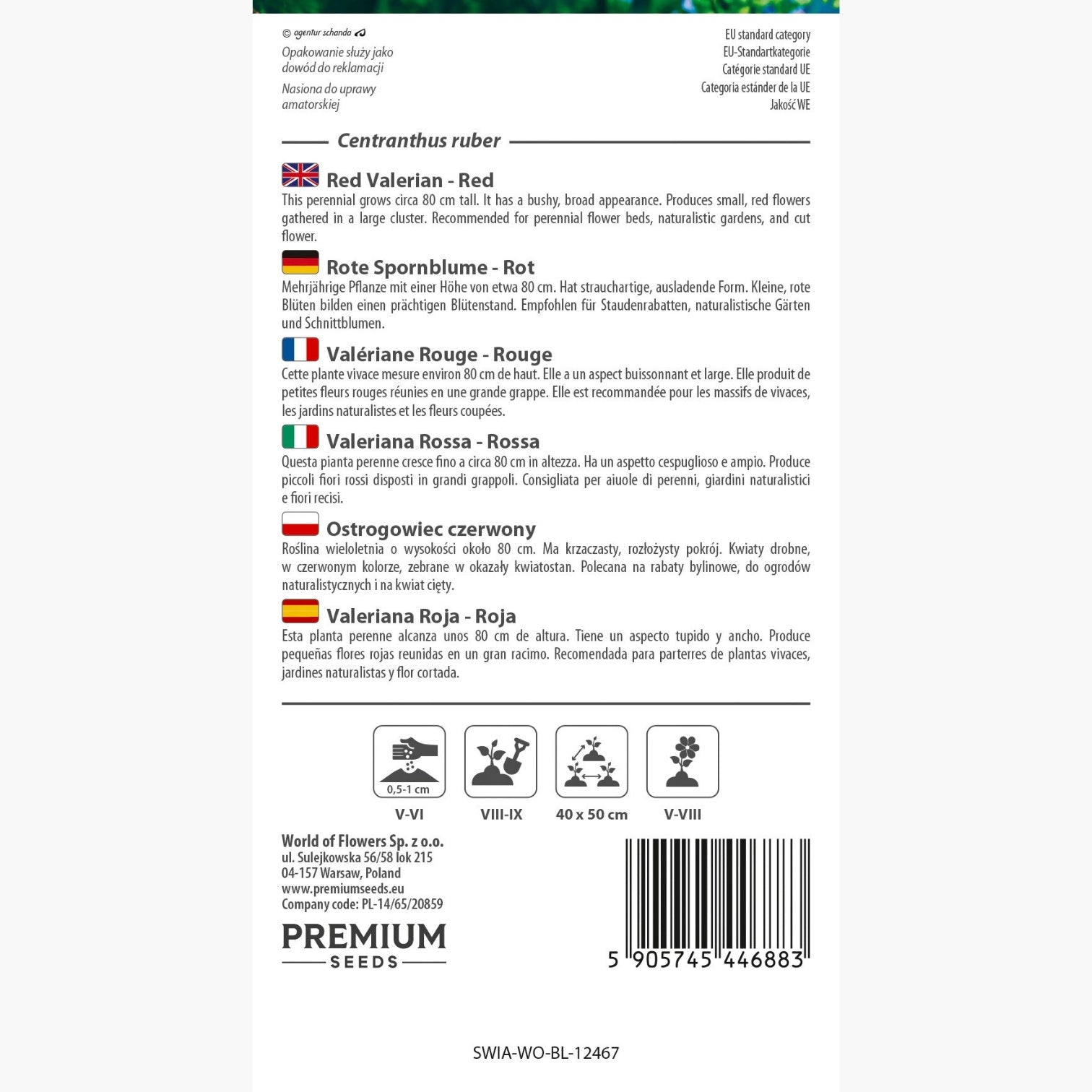 © agentur schanda

Opakowanie służy jako dowód do reklamacji

Nasiona do uprawy amatorskiej

EU standard category
EU-Standartkategorie
Catégorie standard UE
Categoria estánder de la UE
Jakość WE

Centranthus ruber

Red Valerian - Red
This perennial grows circa 80 cm tall. It has a bushy, broad appearance. Produces small, red flowers gathered in a large cluster. Recommended for perennial flower beds, naturalistic gardens, and cut flower.

Rote Spornblume - Rot
Mehrjährige Pflanze mit einer Höhe von etwa 80 cm. Hat strauchartige, ausladende Form. Kleine, rote Blüten bilden einen prächtigen Blütenstand. Empfohlen für Staudenrabatten, naturalistische Gärten und Schnittblumen.

Valériane Rouge - Rouge
Cette plante vivace mesure environ 80 cm de haut. Elle a un aspect buissonnant et large. Elle produit de petites fleurs rouges réunies en une grande grappe. Elle est recommandée pour les massifs de vivaces, les jardins naturalistes et les fleurs coupées.

Valeriana Rossa - Rossa
Questa pianta perenne cresce fino a circa 80 cm in altezza. Ha un aspetto cespuglioso e ampio. Produce piccoli fiori rossi disposti in grandi grappoli. Consigliata per aiuole di perenni, giardini naturalistici e fiori recisi.

Ostrogowiec czerwony
Roślina wieloletnia o wysokości około 80 cm. Ma krzaczasty, rozłożysty pokrój. Kwiaty drobne, w czerwonym kolorze, zebrane w okazały kwiatostan. Polecana na rabaty bylinowe, do ogrodów naturalistycznych i na kwiat cięty.

Valeriana Roja - Roja
Esta planta perenne alcanza unos 80 cm de altura. Tiene un aspecto tupido y ancho. Produce pequeñas flores rojas reunidas en un gran racimo. Recomendada para parterres de plantas vivaces, jardines naturalistas y flor cortada.

0,5-1 cm
V-VI
VIII-IX
40 x 50 cm
V-VIII

World of Flowers Sp. z o.o.
ul. Sulejkowska 56/58 lok 215
04-157 Warsaw, Poland
www.premiumseeds.eu
Company code: PL-14/65/20859

PREMIUM
SEEDS

5 905745 446883

SWIA-WO-BL-12467